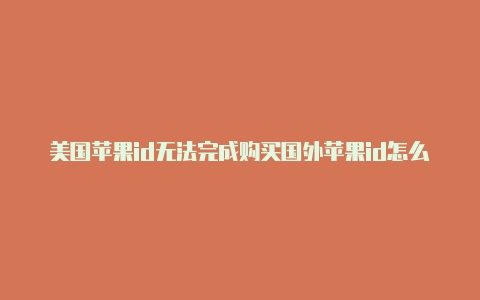 美国苹果id无法完成购买国外苹果id怎么